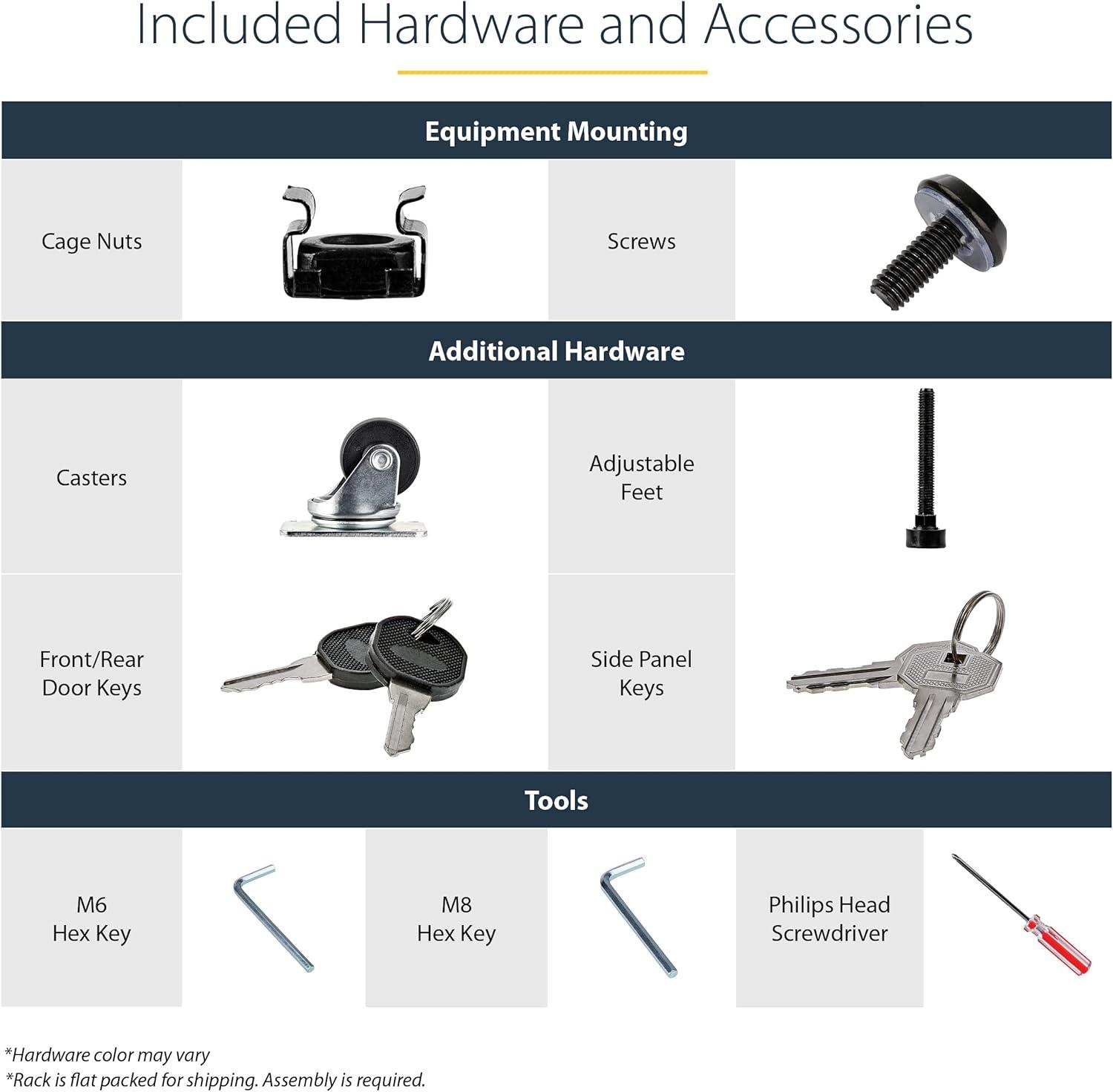 Included Hardware and Accessories

Equipment Mounting

Cage Nuts

Screws

Additional Hardware

Casters

Adjustable Feet

Front/Rear Door Keys

Side Panel Keys

Tools

M6 Hex Key

M8 Hex Key

Philips Head Screwdriver

*Hardware color may vary
*Rack is flat packed for shipping. Assembly is required.